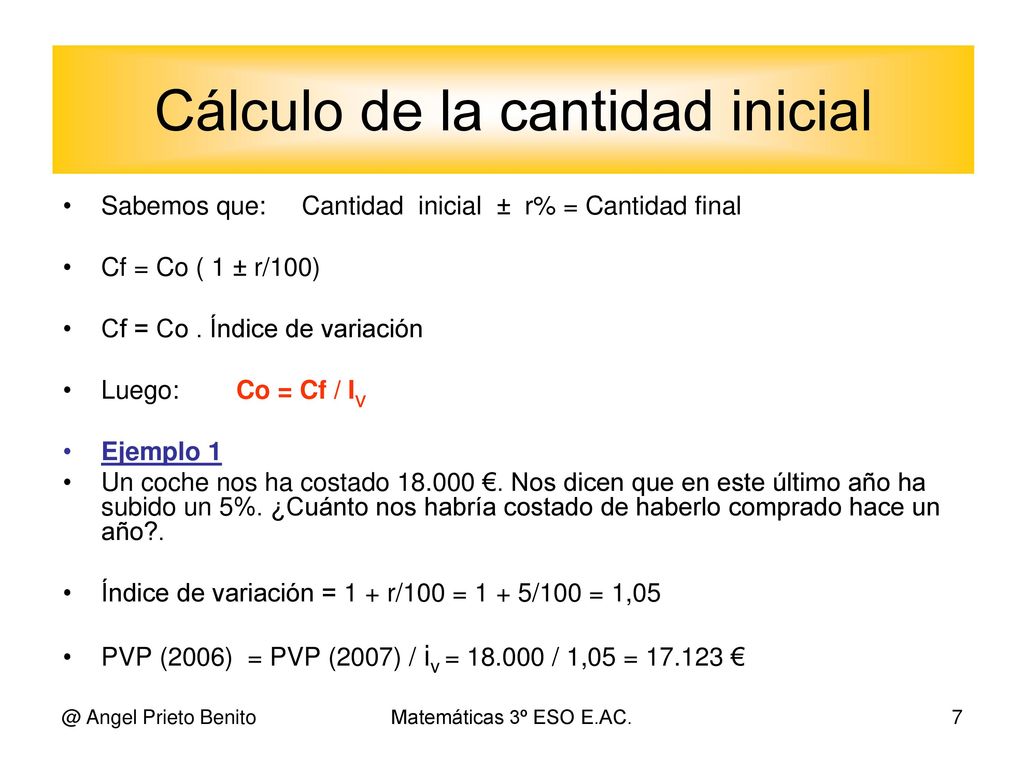 Cálculo de la cantidad inicial

• Sabemos que: Cantidad inicial ± r% = Cantidad final

• Cf = Co ( 1 ± r/100)

• Cf = Co . Índice de variación

• Luego: Co = Cf / $I_V$

• Ejemplo 1
• Un coche nos ha costado 18.000 €. Nos dicen que en este último año ha subido un 5%. ¿Cuánto nos habría costado de haberlo comprado hace un año?.

• Índice de variación = 1 + r/100 = 1 + 5/100 = 1,05

• PVP (2006) = PVP (2007) / $i_v$ = 18.000 / 1,05 = 17.123 €

@ Angel Prieto Benito Matemáticas 3º ESO E.AC. 7